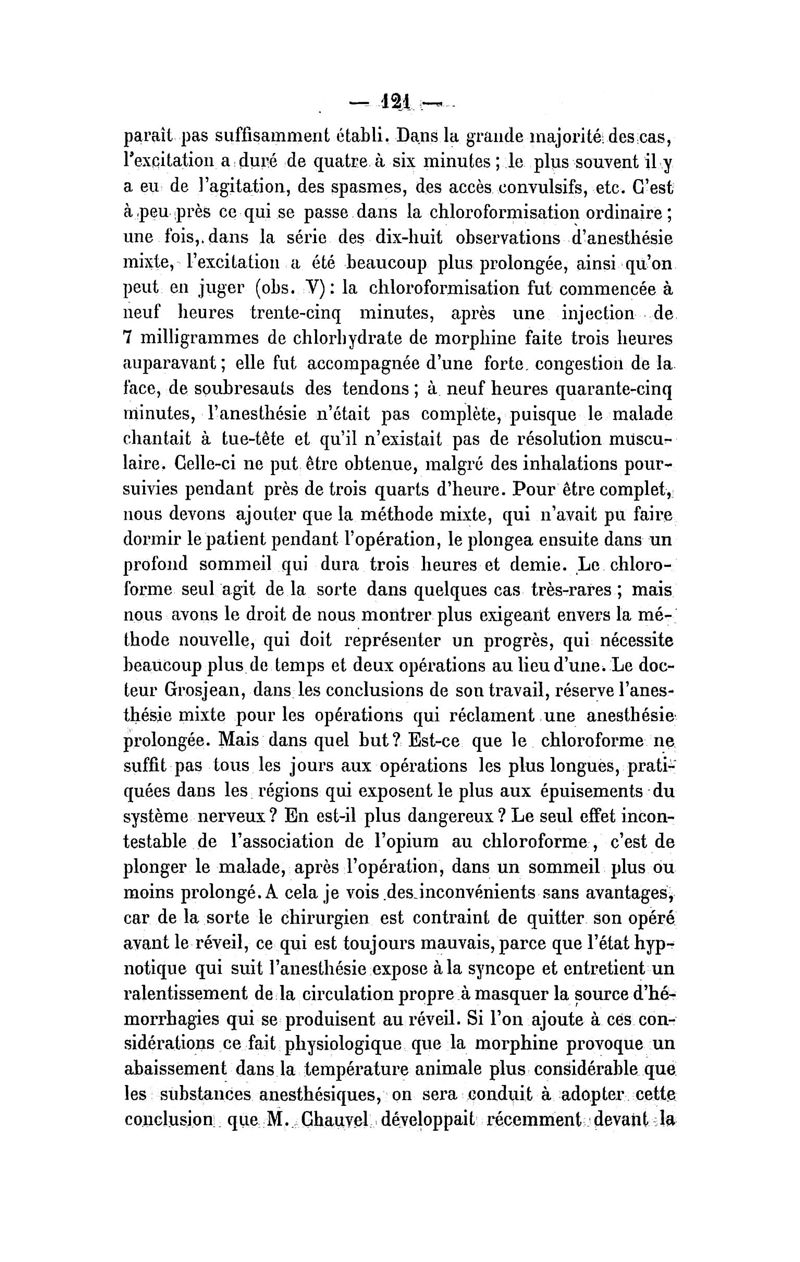 — 121 —

paraît pas suffisamment établi. Dans la grande majorité des cas, l'excitation a duré de quatre à six minutes ; le plus souvent il y a eu de l'agitation, des spasmes, des accès convulsifs, etc. C'est à peu près ce qui se passe dans la chloroformisation ordinaire ; une fois, dans la série des dix-huit observations d'anesthésie mixte, l'excitation a été beaucoup plus prolongée, ainsi qu'on peut en juger (obs. V) : la chloroformisation fut commencée à neuf heures trente-cinq minutes, après une injection de 7 milligrammes de chlorhydrate de morphine faite trois heures auparavant ; elle fut accompagnée d'une forte congestion de la face, de soubresauts des tendons ; à neuf heures quarante-cinq minutes, l'anesthésie n'était pas complète, puisque le malade chantait à tue-tête et qu'il n'existait pas de résolution musculaire. Celle-ci ne put être obtenue, malgré des inhalations poursuivies pendant près de trois quarts d'heure. Pour être complet, nous devons ajouter que la méthode mixte, qui n'avait pu faire dormir le patient pendant l'opération, le plongea ensuite dans un profond sommeil qui dura trois heures et demie. Le chloroforme seul agit de la sorte dans quelques cas très-rares ; mais nous avons le droit de nous montrer plus exigeant envers la méthode nouvelle, qui doit représenter un progrès, qui nécessite beaucoup plus de temps et deux opérations au lieu d'une. Le docteur Grosjean, dans les conclusions de son travail, réserve l'anesthésie mixte pour les opérations qui réclament une anesthésie prolongée. Mais dans quel but ? Est-ce que le chloroforme ne suffit pas tous les jours aux opérations les plus longues, pratiquées dans les régions qui exposent le plus aux épuisements du système nerveux ? En est-il plus dangereux ? Le seul effet incontestable de l'association de l'opium au chloroforme, c'est de plonger le malade, après l'opération, dans un sommeil plus ou moins prolongé. A cela je vois des inconvénients sans avantages, car de la sorte le chirurgien est contraint de quitter son opéré avant le réveil, ce qui est toujours mauvais, parce que l'état hypnotique qui suit l'anesthésie expose à la syncope et entretient un ralentissement de la circulation propre à masquer la source d'hémorrhagies qui se produisent au réveil. Si l'on ajoute à ces considérations ce fait physiologique que la morphine provoque un abaissement dans la température animale plus considérable que les substances anesthésiques, on sera conduit à adopter cette conclusion que M. Chauvel développait récemment devant la